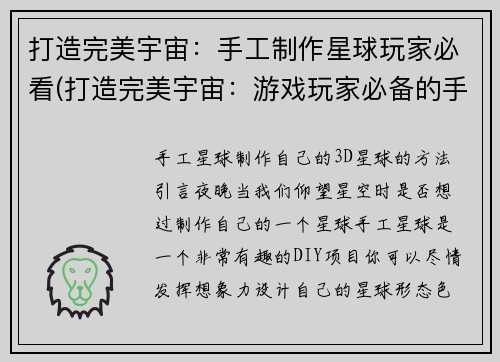 打造完美宇宙：手工制作星球玩家必看(打造完美宇宙：游戏玩家必备的手

手工星球制作自己的3D星球的方法引言夜晚当我们仰望星空时是否想过制作自己的一个星球手工星球是一个非常有趣的DIY项目你可以尽情发挥想象力设计自己的星球形态色